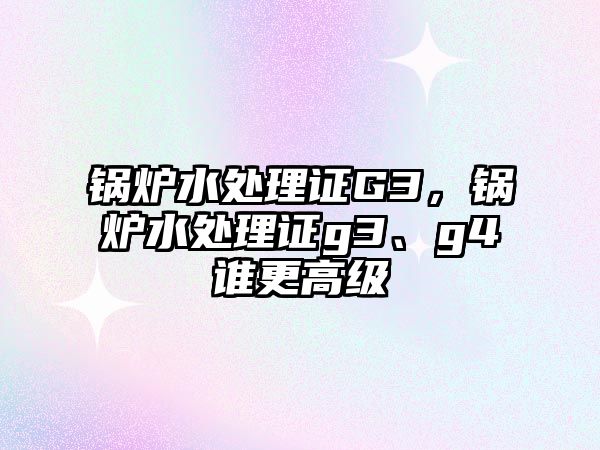 锅炉水处理证G3，锅炉水处理证g3、g4谁更高级